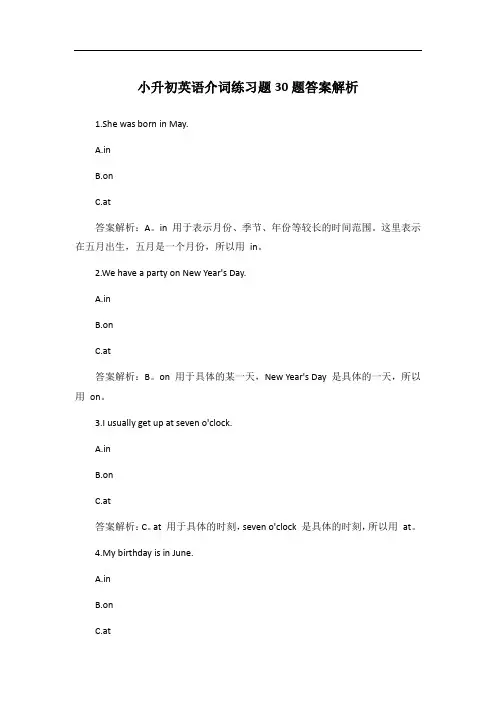 小升初英语介词练习题30题答案解析

1.She was born in May.

A.in

B.on

C.at

答案解析：A。in 用于表示月份、季节、年份等较长的时间范围。这里表示在五月出生，五月是一个月份，所以用 in。

2.We have a party on New Year's Day.

A.in

B.on

C.at

答案解析：B。on 用于具体的某一天，New Year's Day 是具体的一天，所以用 on。

3.I usually get up at seven o'clock.

A.in

B.on

C.at

答案解析：C。at 用于具体的时刻，seven o'clock 是具体的时刻，所以用 at。

4.My birthday is in June.

A.in

B.on

C.at